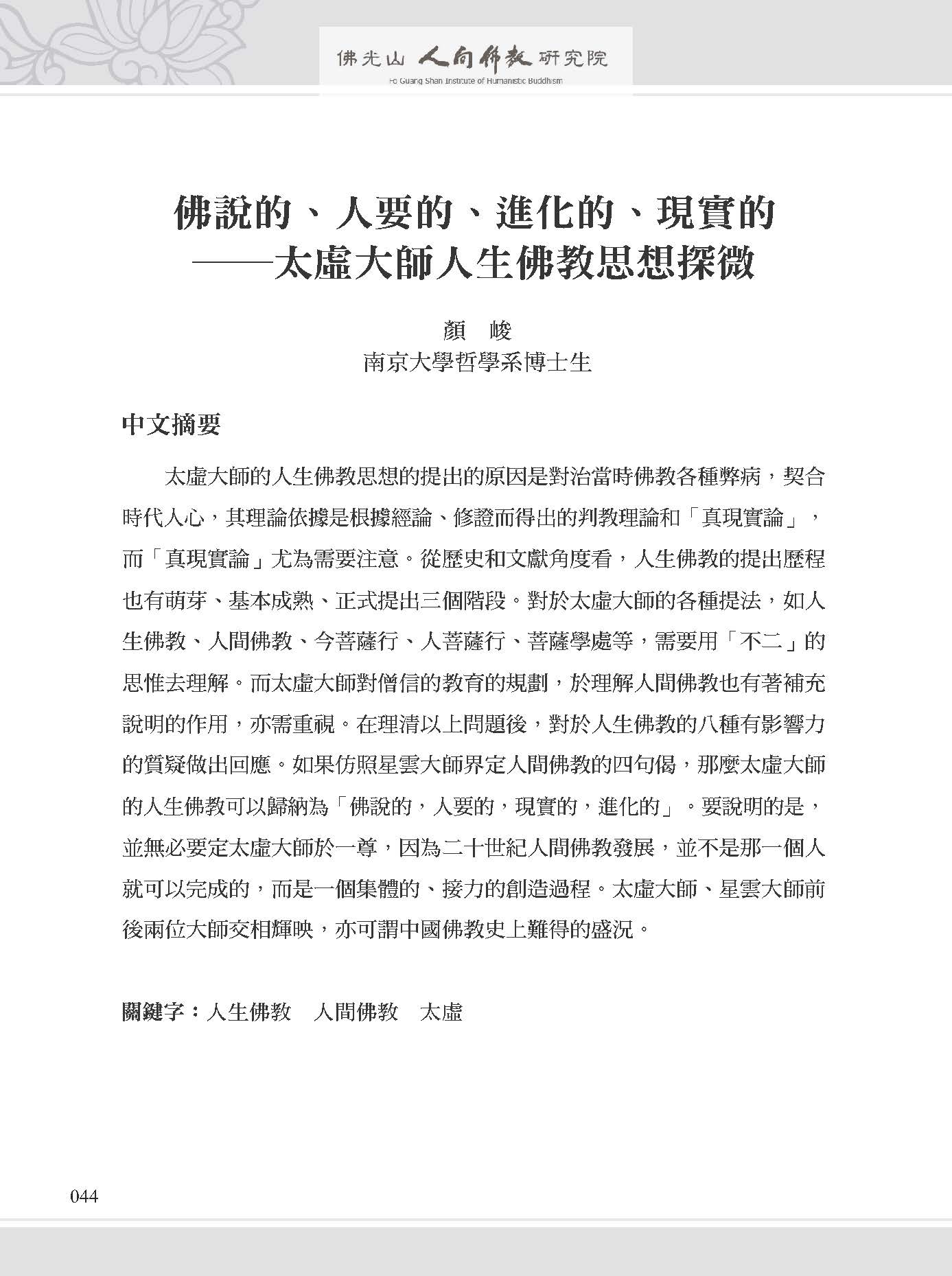 佛光山 人間佛教 研究院
Fo Guang Shan Institute of Humanistic Buddhism

佛說的、人要的、進化的、現實的
——太虛大師人生佛教思想探微

顏 峻
南京大學哲學系博士生

中文摘要

太虛大師的人生佛教思想的提出的原因是對治當時佛教各種弊病，契合時代人心，其理論依據是根據經論、修證而得出的判教理論和「真現實論」，而「真現實論」尤為需要注意。從歷史和文獻角度看，人生佛教的提出歷程也有萌芽、基本成熟、正式提出三個階段。對於太虛大師的各種提法，如人生佛教、人間佛教、今菩薩行、人菩薩行、菩薩學處等，需要用「不二」的思惟去理解。而太虛大師對僧信的教育的規劃，於理解人間佛教也有著補充說明的作用，亦需重視。在理清以上問題後，對於人生佛教的八種有影響力的質疑做出回應。如果仿照星雲大師界定人間佛教的四句偈，那麼太虛大師的人生佛教可以歸納為「佛說的，人要的，現實的，進化的」。要說明的是，並無必要定太虛大師於一尊，因為二十世紀人間佛教發展，並不是那一個人就可以完成的，而是一個集體的、接力的創造過程。太虛大師、星雲大師前後兩位大師交相輝映，亦可謂中國佛教史上難得的盛況。

關鍵字：人生佛教　人間佛教　太虛

044